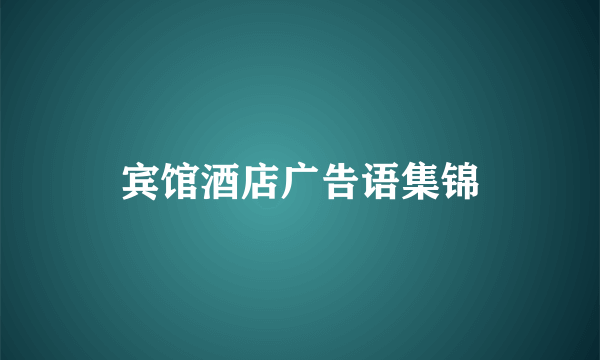 宾馆酒店广告语集锦